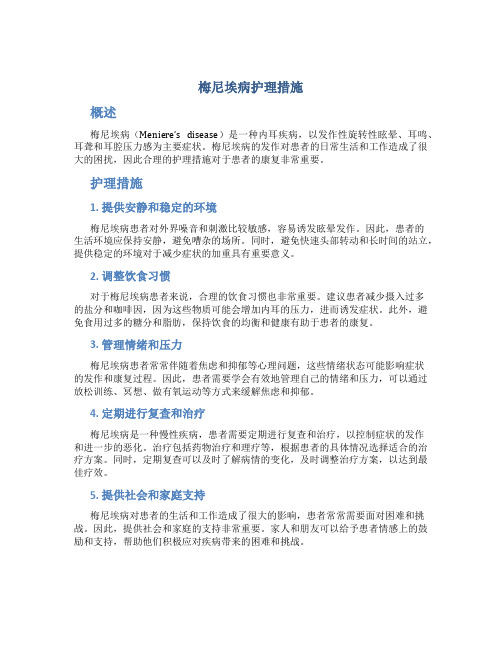 梅尼埃病护理措施

概述

梅尼埃病（Meniere's disease）是一种内耳疾病，以发作性旋转性眩晕、耳鸣、耳聋和耳腔压力感为主要症状。梅尼埃病的发作对患者的日常生活和工作造成了很大的困扰，因此合理的护理措施对于患者的康复非常重要。

护理措施

1. 提供安静和稳定的环境

梅尼埃病患者对外界噪音和刺激比较敏感，容易诱发眩晕发作。因此，患者的生活环境应保持安静，避免嘈杂的场所。同时，避免快速头部转动和长时间的站立，提供稳定的环境对于减少症状的加重具有重要意义。

2. 调整饮食习惯

对于梅尼埃病患者来说，合理的饮食习惯也非常重要。建议患者减少摄入过多的盐分和咖啡因，因为这些物质可能会增加内耳的压力，进而诱发症状。此外，避免食用过多的糖分和脂肪，保持饮食的均衡和健康有助于患者的康复。

3. 管理情绪和压力

梅尼埃病患者常常伴随着焦虑和抑郁等心理问题，这些情绪状态可能影响症状的发作和康复过程。因此，患者需要学会有效地管理自己的情绪和压力，可以通过放松训练、冥想、做有氧运动等方式来缓解焦虑和抑郁。

4. 定期进行复查和治疗

梅尼埃病是一种慢性疾病，患者需要定期进行复查和治疗，以控制症状的发作和进一步的恶化。治疗包括药物治疗和理疗等，根据患者的具体情况选择适合的治疗方案。同时，定期复查可以及时了解病情的变化，及时调整治疗方案，以达到最佳疗效。

5. 提供社会和家庭支持

梅尼埃病对患者的生活和工作造成了很大的影响，患者常常需要面对困难和挑战。因此，提供社会和家庭的支持非常重要。家人和朋友可以给予患者情感上的鼓励和支持，帮助他们积极应对疾病带来的困难和挑战。